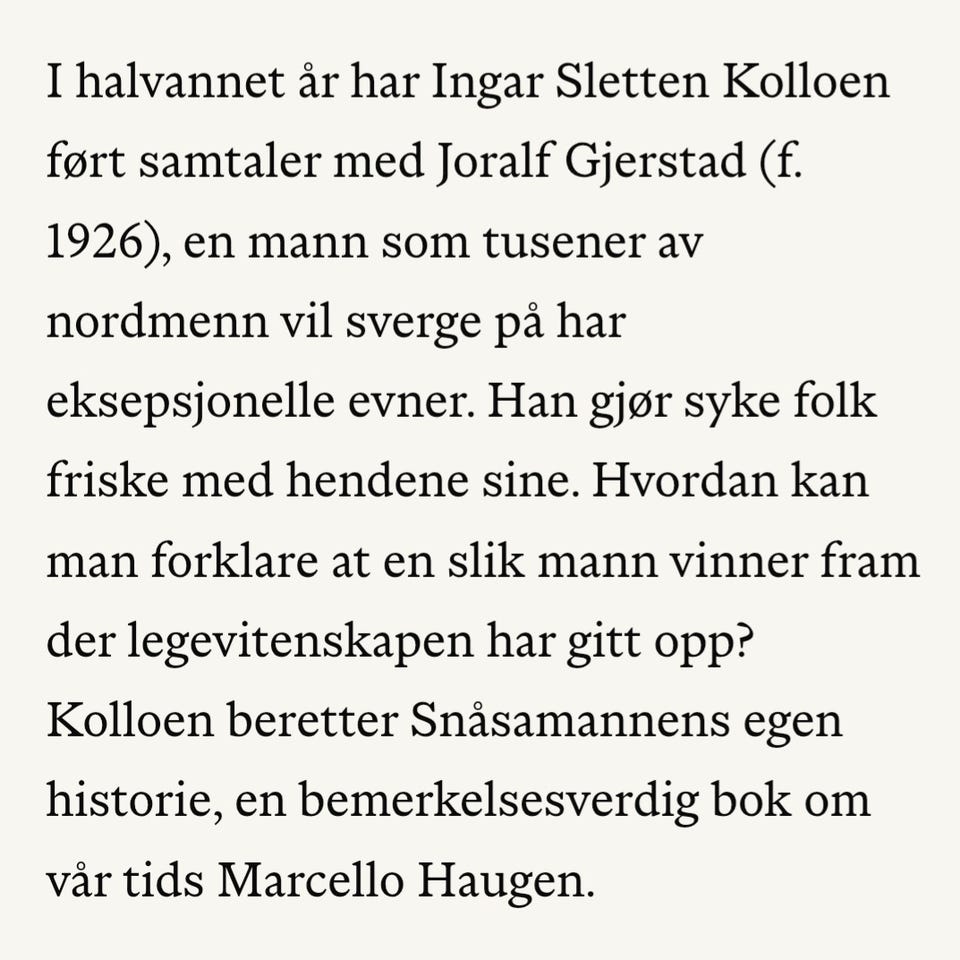 I halvannet år har Ingar Sletten Kolloen ført samtaler med Joralf Gjerstad (f. 1926), en mann som tusener av nordmenn vil sverge på har eksepsjonelle evner. Han gjør syke folk friske med hendene sine. Hvordan kan man forklare at en slik mann vinner fram der legevitenskapen har gitt opp? Kolloen beretter Snåsamannens egen historie, en bemerkelsesverdig bok om vår tids Marcello Haugen.